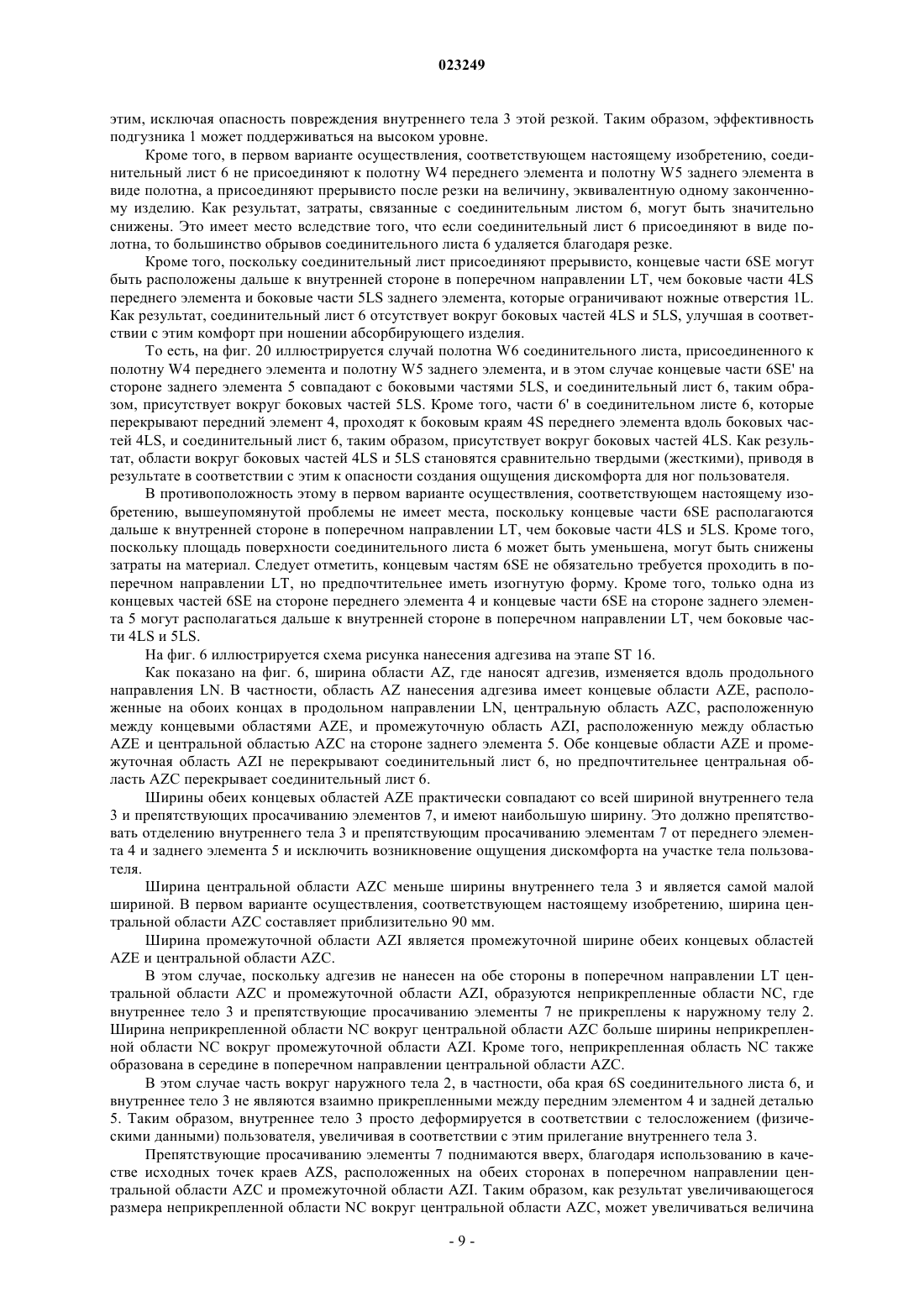 023249

этим, исключая опасность повреждения внутреннего тела 3 этой резкой. Таким образом, эффективность подгузника 1 может поддерживаться на высоком уровне.

Кроме того, в первом варианте осуществления, соответствующем настоящему изобретению, соединительный лист 6 не присоединяют к полотну W4 переднего элемента и полотну W5 заднего элемента в виде полотна, а присоединяют прерывисто после резки на величину, эквивалентную одному законченному изделию. Как результат, затраты, связанные с соединительным листом 6, могут быть значительно снижены. Это имеет место вследствие того, что если соединительный лист 6 присоединяют в виде полотна, то большинство обрывов соединительного листа 6 удаляется благодаря резке.

Кроме того, поскольку соединительный лист присоединяют прерывисто, концевые части 6SE могут быть расположены дальше к внутренней стороне в поперечном направлении LT, чем боковые части 4LS переднего элемента и боковые части 5LS заднего элемента, которые ограничивают ножные отверстия 1L. Как результат, соединительный лист 6 отсутствует вокруг боковых частей 4LS и 5LS, улучшая в соответствии с этим комфорт при ношении абсорбирующего изделия.

То есть, на фиг. 20 иллюстрируется случай полотна W6 соединительного листа, присоединенного к полотну W4 переднего элемента и полотну W5 заднего элемента, и в этом случае концевые части 6SE' на стороне заднего элемента 5 совпадают с боковыми частями 5LS, и соединительный лист 6, таким образом, присутствует вокруг боковых частей 5LS. Кроме того, части 6' в соединительном листе 6, которые перекрывают передний элемент 4, проходят к боковым краям 4S переднего элемента вдоль боковых частей 4LS, и соединительный лист 6, таким образом, присутствует вокруг боковых частей 4LS. Как результат, области вокруг боковых частей 4LS и 5LS становятся сравнительно твердыми (жесткими), приводя в результате в соответствии с этим к опасности создания ощущения дискомфорта для ног пользователя.

В противоположность этому в первом варианте осуществления, соответствующем настоящему изобретению, вышеупомянутой проблемы не имеет места, поскольку концевые части 6SE располагаются дальше к внутренней стороне в поперечном направлении LT, чем боковые части 4LS и 5LS. Кроме того, поскольку площадь поверхности соединительного листа 6 может быть уменьшена, могут быть снижены затраты на материал. Следует отметить, концевым частям 6SE не обязательно требуется проходить в поперечном направлении LT, но предпочтительнее иметь изогнутую форму. Кроме того, только одна из концевых частей 6SE на стороне переднего элемента 4 и концевые части 6SE на стороне заднего элемента 5 могут располагаться дальше к внутренней стороне в поперечном направлении LT, чем боковые части 4LS и 5LS.

На фиг. 6 иллюстрируется схема рисунка нанесения адгезива на этапе ST 16.

Как показано на фиг. 6, ширина области AZ, где наносят адгезив, изменяется вдоль продольного направления LN. В частности, область AZ нанесения адгезива имеет концевые области AZE, расположенные на обоих концах в продольном направлении LN, центральную область AZC, расположенную между концевыми областями AZE, и промежуточную область AZI, расположенную между областью AZE и центральной областью AZC на стороне заднего элемента 5. Обе концевые области AZE и промежуточная область AZI не перекрывают соединительный лист 6, но предпочтительнее центральная область AZC перекрывает соединительный лист 6.

Ширины обеих концевых областей AZE практически совпадают со всей шириной внутреннего тела 3 и препятствующих просачиванию элементов 7, и имеют наибольшую ширину. Это должно препятствовать отделению внутреннего тела 3 и препятствующим просачиванию элементам 7 от переднего элемента 4 и заднего элемента 5 и исключить возникновение ощущения дискомфорта на участке тела пользователя.

Ширина центральной области AZC меньше ширины внутреннего тела 3 и является самой малой шириной. В первом варианте осуществления, соответствующем настоящему изобретению, ширина центральной области AZC составляет приблизительно 90 мм.

Ширина промежуточной области AZI является промежуточной ширине обеих концевых областей AZE и центральной области AZC.

В этом случае, поскольку адгезив не нанесен на обе стороны в поперечном направлении LT центральной области AZC и промежуточной области AZI, образуются неприкрепленные области NC, где внутреннее тело 3 и препятствующие просачиванию элементы 7 не прикреплены к наружному телу 2. Ширина неприкрепленной области NC вокруг центральной области AZC больше ширины неприкрепленной области NC вокруг промежуточной области AZI. Кроме того, неприкрепленная область NC также образована в середине в поперечном направлении центральной области AZC.

В этом случае часть вокруг наружного тела 2, в частности, оба края 6S соединительного листа 6, и внутреннее тело 3 не являются взаимно прикрепленными между передним элементом 4 и задней деталью 5. Таким образом, внутреннее тело 3 просто деформируется в соответствии с телосложением (физическими данными) пользователя, увеличивая в соответствии с этим прилегание внутреннего тела 3.

Препятствующие просачиванию элементы 7 поднимаются вверх, благодаря использованию в качестве исходных точек краев AZS, расположенных на обеих сторонах в поперечном направлении центральной области AZC и промежуточной области AZI. Таким образом, как результат увеличивающегося размера неприкрепленной области NC вокруг центральной области AZC, может увеличиваться величина

- 9 -